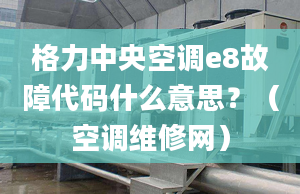 格力中央空调e8故障代码什么意思？（空调维修网）